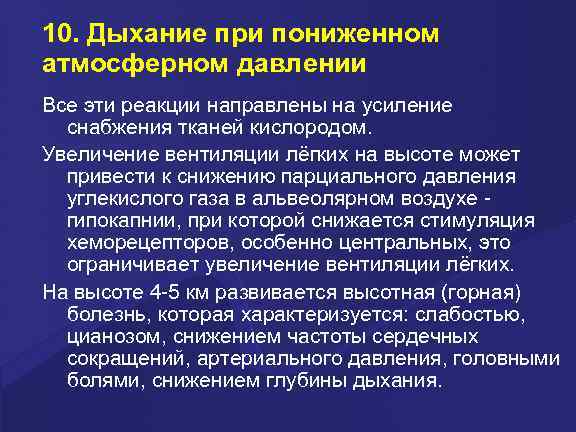 10. Дыхание при пониженном атмосферном давлении

Все эти реакции направлены на усиление снабжения тканей кислородом.

Увеличение вентиляции лёгких на высоте может привести к снижению парциального давления углекислого газа в альвеолярном воздухе - гипокапнии, при которой снижается стимуляция хеморецепторов, особенно центральных, это ограничивает увеличение вентиляции лёгких.

На высоте 4-5 км развивается высотная (горная) болезнь, которая характеризуется: слабостью, цианозом, снижением частоты сердечных сокращений, артериального давления, головными болями, снижением глубины дыхания.